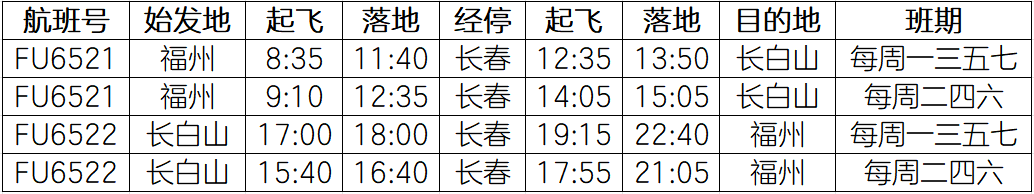 | 航班号 | 始发地 | 起飞 | 落地 | 经停 | 起飞 | 落地 | 目的地 | 班期 |
|---|---|---|---|---|---|---|---|---|
| FU6521 | 福州 | 8:35 | 11:40 | 长春 | 12:35 | 13:50 | 长白山 | 每周一三五七 |
| FU6521 | 福州 | 9:10 | 12:35 | 长春 | 14:05 | 15:05 | 长白山 | 每周二四六 |
| FU6522 | 长白山 | 17:00 | 18:00 | 长春 | 19:15 | 22:40 | 福州 | 每周一三五七 |
| FU6522 | 长白山 | 15:40 | 16:40 | 长春 | 17:55 | 21:05 | 福州 | 每周二四六 |